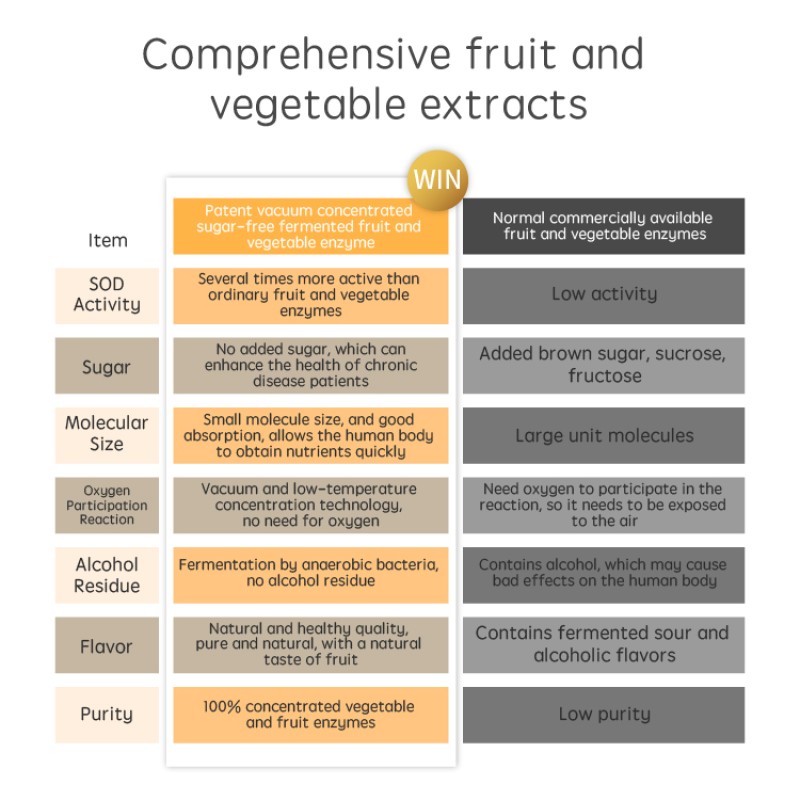 Comprehensive fruit and vegetable extracts

WIN

| Item | Patent vacuum concentrated sugar-free fermented fruit and vegetable enzyme | Normal commercially available fruit and vegetable enzymes |
|---|---|---|
| SOD Activity | Several times more active than ordinary fruit and vegetable enzymes | Low activity |
| Sugar | No added sugar, which can enhance the health of chronic disease patients | Added brown sugar, sucrose, fructose |
| Molecular Size | Small molecule size, and good absorption, allows the human body to obtain nutrients quickly | Large unit molecules |
| Oxygen Participation Reaction | Vacuum and low-temperature concentration technology, no need for oxygen | Need oxygen to participate in the reaction, so it needs to be exposed to the air |
| Alcohol Residue | Fermentation by anaerobic bacteria, no alcohol residue | Contains alcohol, which may cause bad effects on the human body |
| Flavor | Natural and healthy quality, pure and natural, with a natural taste of fruit | Contains fermented sour and alcoholic flavors |
| Purity | 100% concentrated vegetable and fruit enzymes | Low purity |